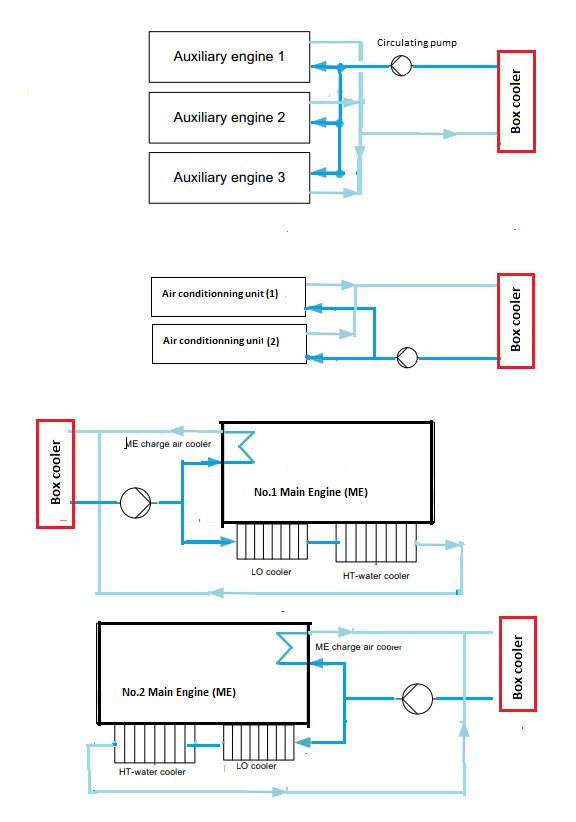 Auxiliary engine 1

Auxiliary engine 2

Auxiliary engine 3

Circulating pump

Box cooler

Air conditionning unit (1)

Air conditionning unit (2)

Box cooler

Box cooler

ME charge air cooler

No.1 Main Engine (ME)

LO cooler

HT-water cooler

No.2 Main Engine (ME)

ME charge air cooler

Box cooler

HT-water cooler

LO cooler